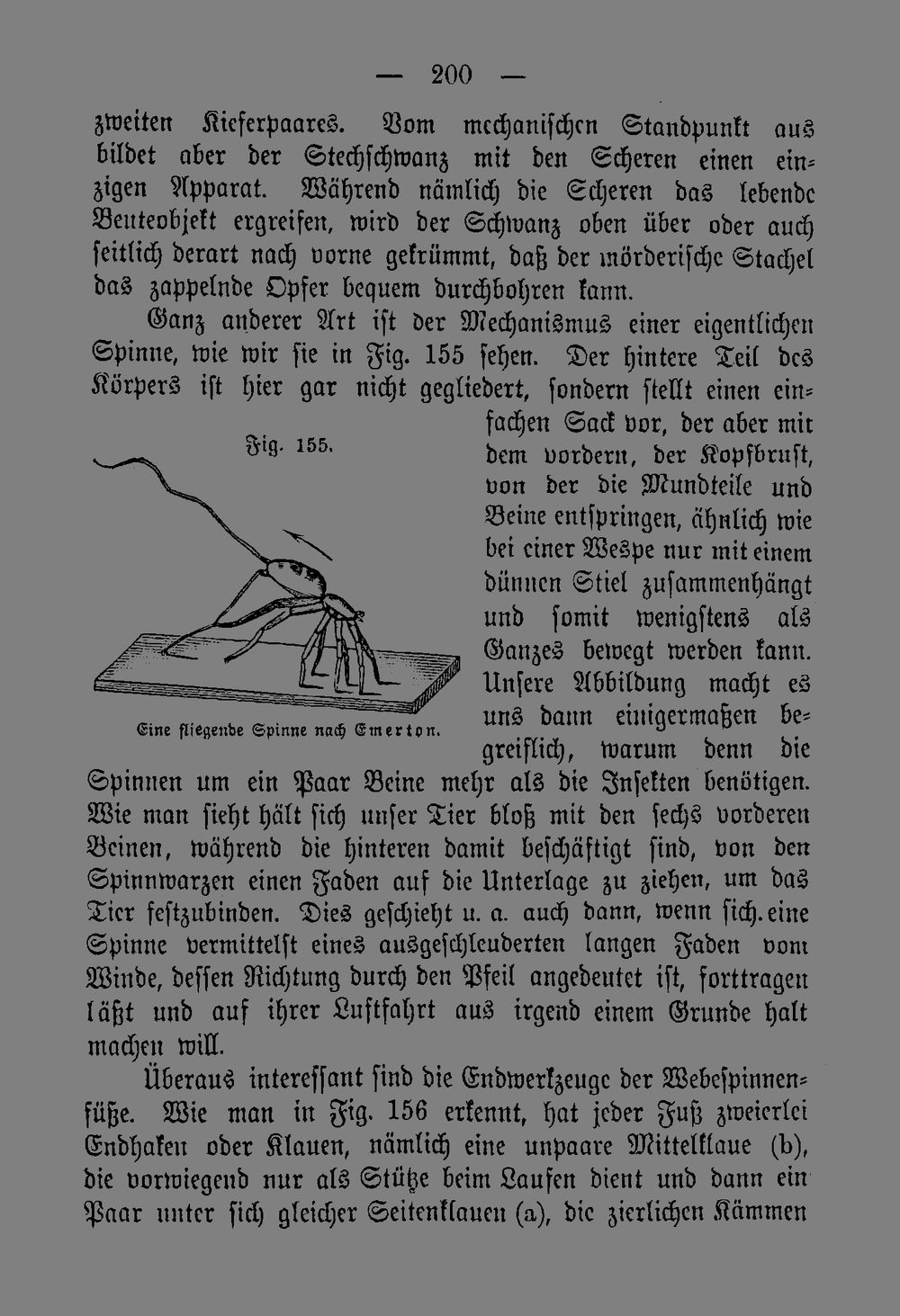 — 200 —

zweiten Kieferpaares. Vom mechanischen Standpunkt aus bildet aber der Stechschwanz mit den Scheren einen einzigen Apparat. Während nämlich die Scheren das lebende Beuteobjekt ergreifen, wird der Schwanz oben über oder auch seitlich derart nach vorne gekrümmt, daß der mörderische Stachel das zappelnde Opfer bequem durchbohren kann.

Ganz anderer Art ist der Mechanismus einer eigentlichen Spinne, wie wir sie in Fig. 155 sehen. Der hintere Teil des Körpers ist hier gar nicht gegliedert, sondern stellt einen einfachen Sack vor, der aber mit dem vordern, der Kopfbrust, von der die Mundteile und Beine entspringen, ähnlich wie bei einer Wespe nur mit einem dünnen Stiel zusammenhängt und somit wenigstens als Ganzes bewegt werden kann. Unsere Abbildung macht es uns dann einigermaßen begreiflich, warum denn die Spinnen um ein Paar Beine mehr als die Insekten benötigen. Wie man sieht hält sich unser Tier bloß mit den sechs vorderen Beinen, während die hinteren damit beschäftigt sind, von den Spinnwarzen einen Faden auf die Unterlage zu ziehen, um das Tier festzubinden. Dies geschieht u. a. auch dann, wenn sich eine Spinne vermittelst eines ausgeschleuderten langen Faden vom Winde, dessen Richtung durch den Pfeil angedeutet ist, forttragen läßt und auf ihrer Luftfahrt aus irgend einem Grunde halt machen will.

Fig. 155.

Eine fliegende Spinne nach Emerton.

Überaus interessant sind die Endwerkzeuge der Webespinnenfüße. Wie man in Fig. 156 erkennt, hat jeder Fuß zweierlei Endhaken oder Klauen, nämlich eine unpaare Mittelklaue (b), die vorwiegend nur als Stütze beim Laufen dient und dann ein Paar unter sich gleicher Seitenklauen (a), die zierlichen Kämmen